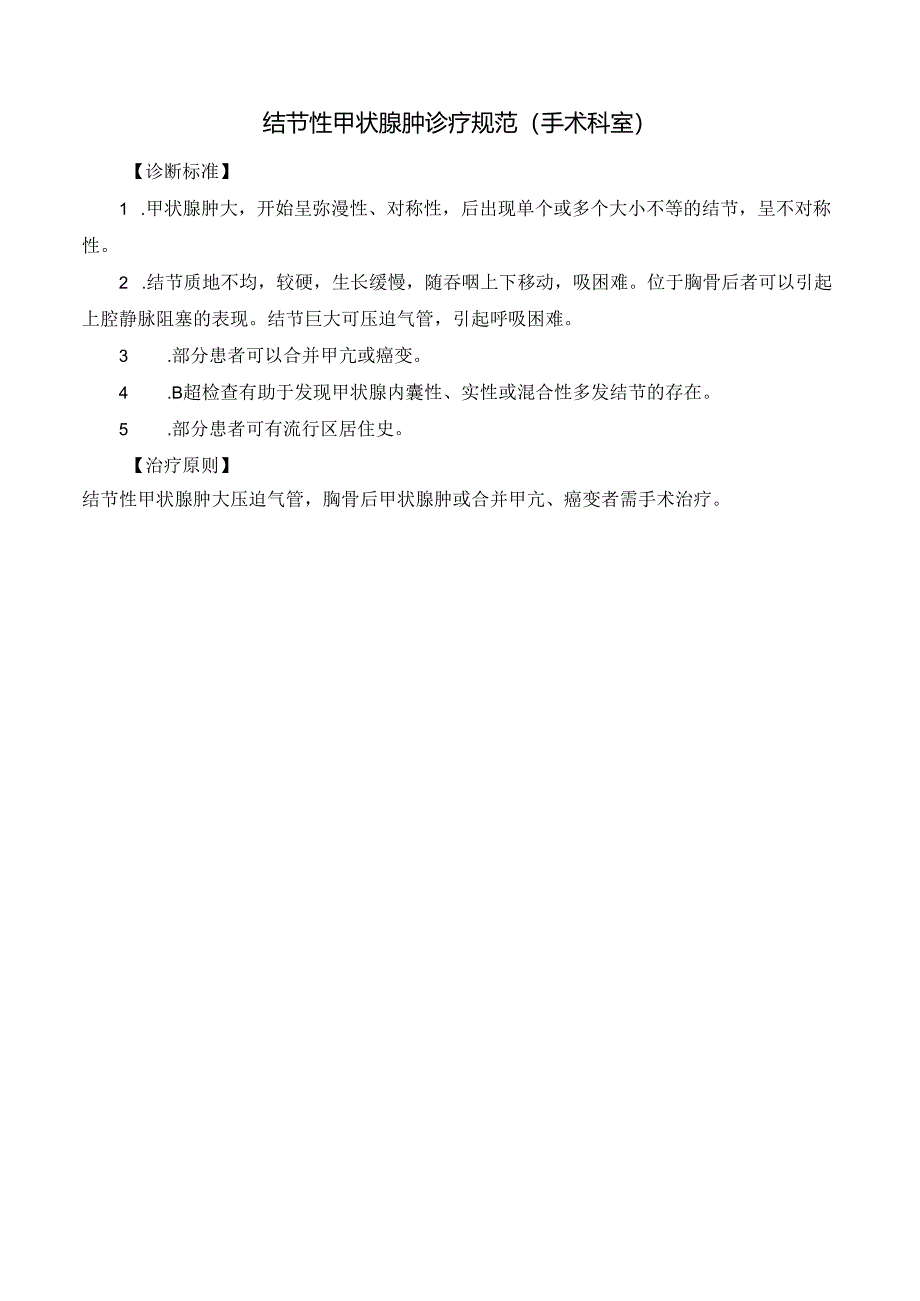 结节性甲状腺肿诊疗规范（手术科室）

【诊断标准】

1 .甲状腺肿大，开始呈弥漫性、对称性，后出现单个或多个大小不等的结节，呈不对称性。

2 .结节质地不均，较硬，生长缓慢，随吞咽上下移动，吸困难。位于胸骨后者可以引起上腔静脉阻塞的表现。结节巨大可压迫气管，引起呼吸困难。

3 .部分患者可以合并甲亢或癌变。

4 .B超检查有助于发现甲状腺内囊性、实性或混合性多发结节的存在。

5 .部分患者可有流行区居住史。

【治疗原则】

结节性甲状腺肿大压迫气管，胸骨后甲状腺肿或合并甲亢、癌变者需手术治疗。